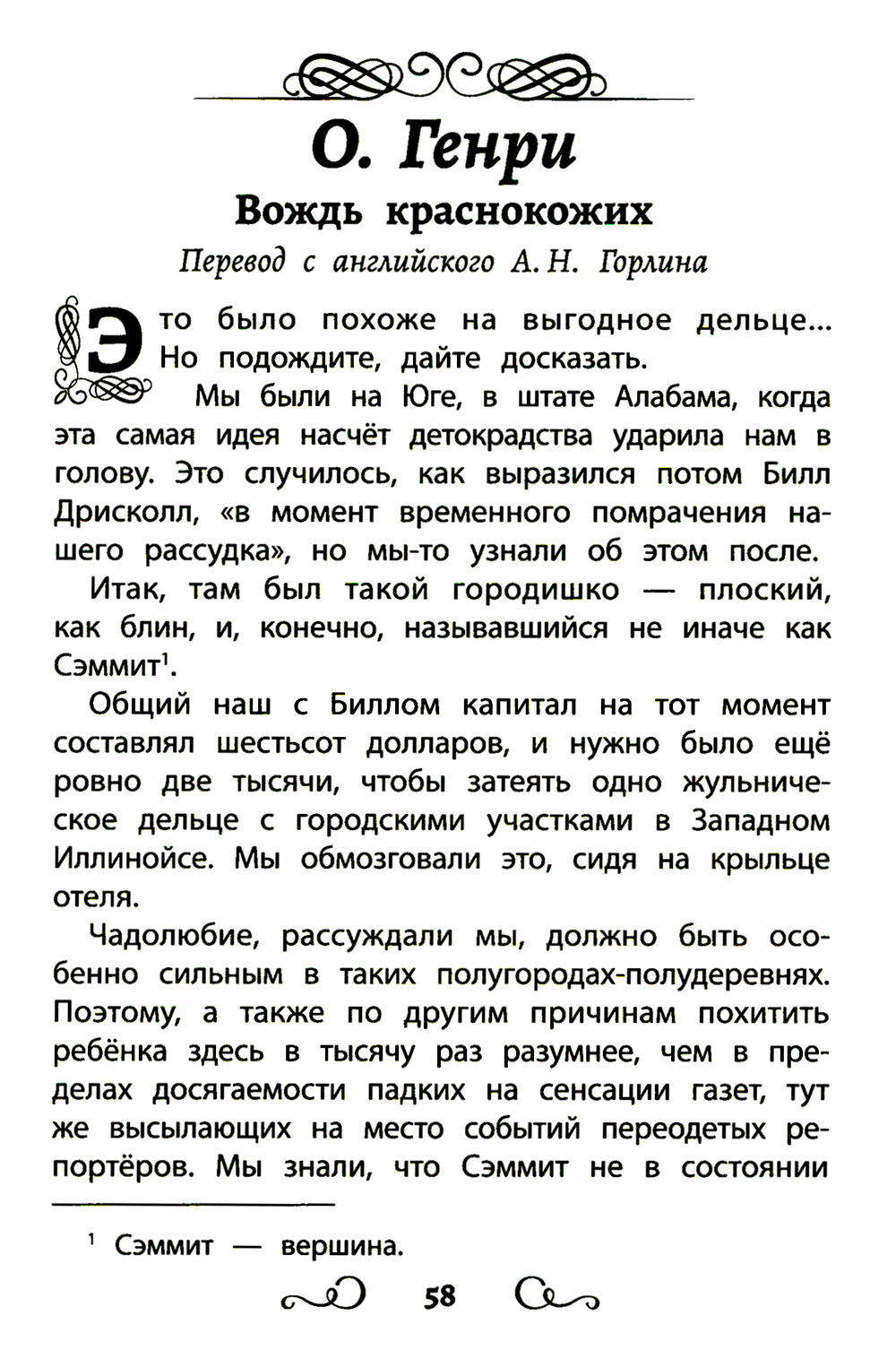 О. Генри

Вождь краснокожих

Перевод с английского А. Н. Горлина

Это было похоже на выгодное дельце... Но подождите, дайте досказать.

Мы были на Юге, в штате Алабама, когда эта самая идея насчёт детокрадства ударила нам в голову. Это случилось, как выразился потом Билл Дрисколл, «в момент временного помрачения нашего рассудка», но мы-то узнали об этом после.

Итак, там был такой городишко — плоский, как блин, и, конечно, называвшийся не иначе как Сэммит$^1$.

Общий наш с Биллом капитал на тот момент составлял шестьсот долларов, и нужно было ещё ровно две тысячи, чтобы затеять одно жульническое дельце с городскими участками в Западном Иллинойсе. Мы обмозговали это, сидя на крыльце отеля.

Чадолюбие, рассуждали мы, должно быть особенно сильным в таких полугородах-полудеревнях. Поэтому, а также по другим причинам похитить ребёнка здесь в тысячу раз разумнее, чем в пределах досягаемости падких на сенсации газет, тут же высылающих на место событий переодетых репортёров. Мы знали, что Сэммит не в состоянии

$^1$ Сэммит — вершина.

58